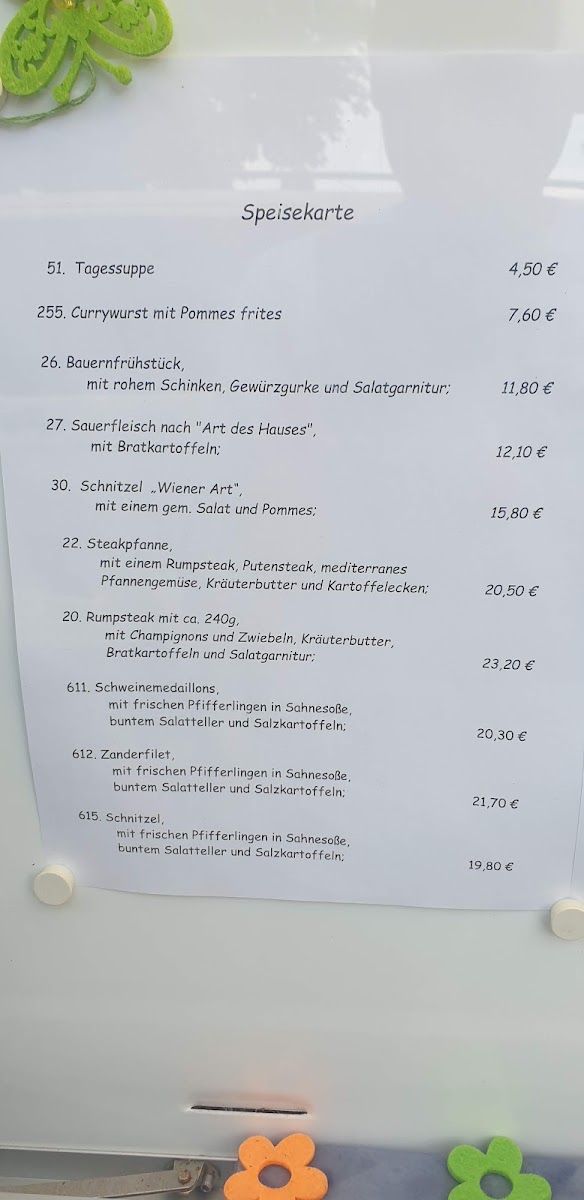 Speisekarte

51. Tagessuppe 4,50 €

255. Currywurst mit Pommes frites 7,60 €

26. Bauernfrühstück,
mit rohem Schinken, Gewürzgurke und Salatgarnitur; 11,80 €

27. Sauerfleisch nach "Art des Hauses",
mit Bratkartoffeln; 12,10 €

30. Schnitzel „Wiener Art",
mit einem gem. Salat und Pommes; 15,80 €

22. Steakpfanne,
mit einem Rumpsteak, Putensteak, mediterranes Pfannengemüse, Kräuterbutter und Kartoffelecken; 20,50 €

20. Rumpsteak mit ca. 240g,
mit Champignons und Zwiebeln, Kräuterbutter, Bratkartoffeln und Salatgarnitur; 23,20 €

611. Schweinemedaillons,
mit frischen Pfifferlingen in Sahnesoße, buntem Salatteller und Salzkartoffeln; 20,30 €

612. Zanderfilet,
mit frischen Pfifferlingen in Sahnesoße, buntem Salatteller und Salzkartoffeln; 21,70 €

615. Schnitzel,
mit frischen Pfifferlingen in Sahnesoße, buntem Salatteller und Salzkartoffeln; 19,80 €